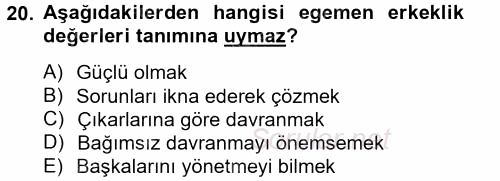 20. Aşağıdakilerden hangisi egemen erkeklik değerleri tanımına uymaz?

A) Güçlü olmak
B) Sorunları ikna ederek çözmek
C) Çıkarlarına göre davranmak
D) Bağımsız davranmayı önemsemek
E) Başkalarını yönetmeyi bilmek

Sorular.net